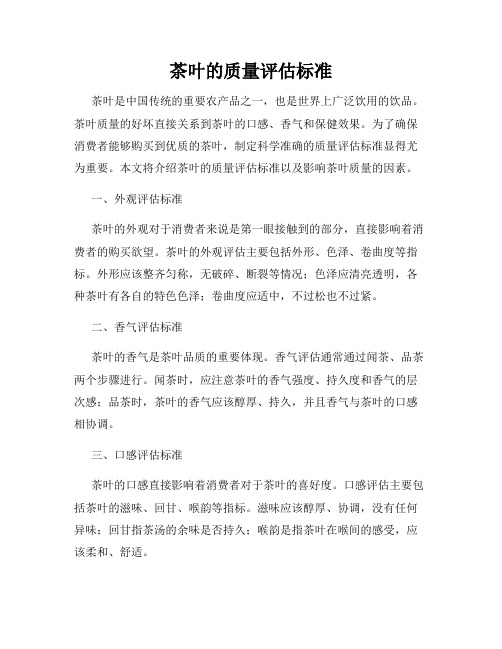 茶叶的质量评估标准

茶叶是中国传统的重要农产品之一，也是世界上广泛饮用的饮品。茶叶质量的好坏直接关系到茶叶的口感、香气和保健效果。为了确保消费者能够购买到优质的茶叶，制定科学准确的质量评估标准显得尤为重要。本文将介绍茶叶的质量评估标准以及影响茶叶质量的因素。

一、外观评估标准

茶叶的外观对于消费者来说是第一眼接触到的部分，直接影响着消费者的购买欲望。茶叶的外观评估主要包括外形、色泽、卷曲度等指标。外形应该整齐匀称，无破碎、断裂等情况；色泽应清亮透明，各种茶叶有各自的特色色泽；卷曲度应适中，不过松也不过紧。

二、香气评估标准

茶叶的香气是茶叶品质的重要体现。香气评估通常通过闻茶、品茶两个步骤进行。闻茶时，应注意茶叶的香气强度、持久度和香气的层次感；品茶时，茶叶的香气应该醇厚、持久，并且香气与茶叶的口感相协调。

三、口感评估标准

茶叶的口感直接影响着消费者对于茶叶的喜好度。口感评估主要包括茶叶的滋味、回甘、喉韵等指标。滋味应该醇厚、协调，没有任何异味；回甘指茶汤的余味是否持久；喉韵是指茶叶在喉间的感受，应该柔和、舒适。